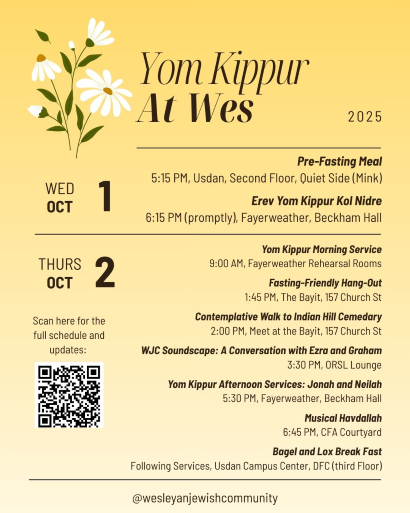 Yom Kippur At Wes

2025

WED OCT 1

Pre-Fasting Meal
5:15 PM, Usdan, Second Floor, Quiet Side (Mink)

Erev Yom Kippur Kol Nidre
6:15 PM (promptly), Fayerweather, Beckham Hall

THURS OCT 2

Yom Kippur Morning Service
9:00 AM, Fayerweather Rehearsal Rooms

Fasting-Friendly Hang-Out
1:45 PM, The Bayit, 157 Church St

Contemplative Walk to Indian Hill Cemedary
2:00 PM, Meet at the Bayit, 157 Church St

WJC Soundscape: A Conversation with Ezra and Graham
3:30 PM, ORSL Lounge

Yom Kippur Afternoon Services: Jonah and Neilah
5:30 PM, Fayerweather, Beckham Hall

Musical Havdallah
6:45 PM, CFA Courtyard

Bagel and Lox Break Fast
Following Services, Usdan Campus Center, DFC (third Floor)

Scan here for the full schedule and updates:

@wesleyanjewishcommunity